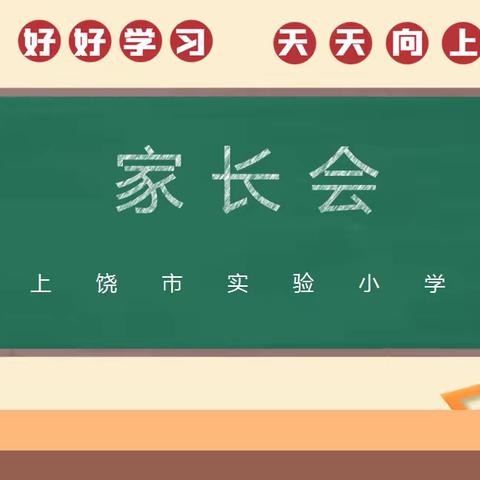 好好学习　天天向上

家长会

上饶市实验小学